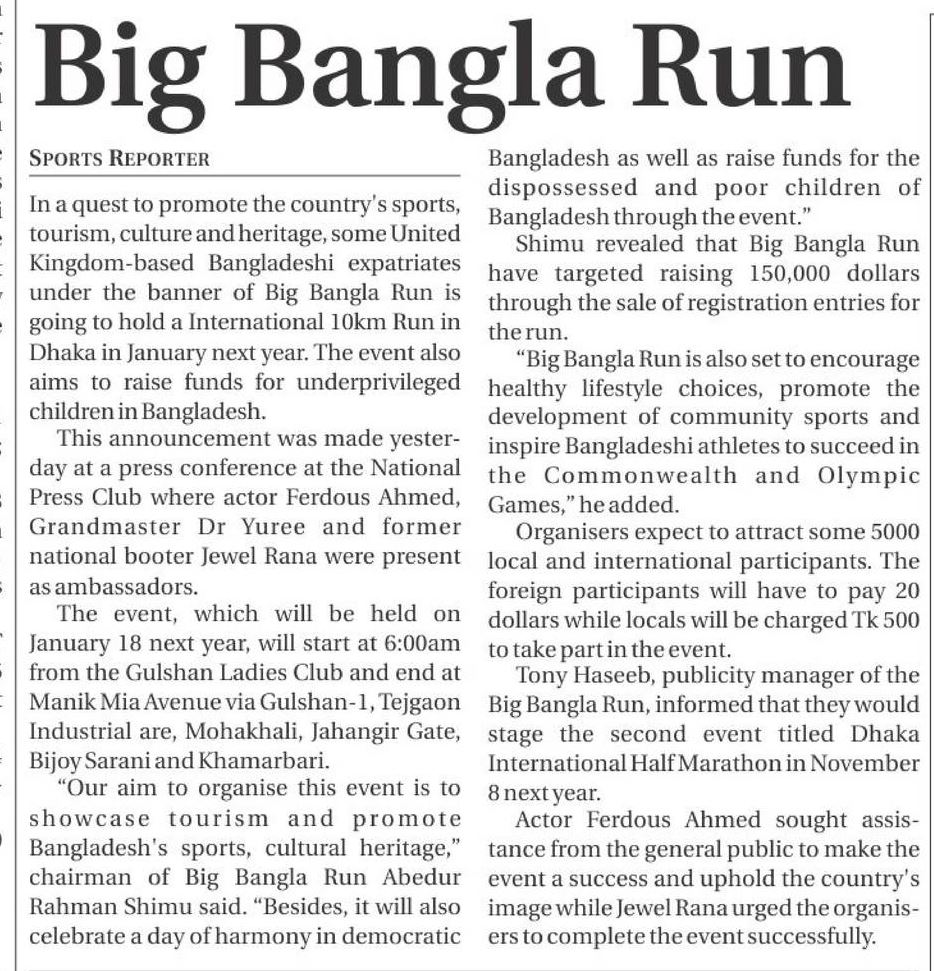 Big Bangla Run

SPORTS REPORTER

In a quest to promote the country's sports, tourism, culture and heritage, some United Kingdom-based Bangladeshi expatriates under the banner of Big Bangla Run is going to hold a International 10km Run in Dhaka in January next year. The event also aims to raise funds for underprivileged children in Bangladesh.

This announcement was made yesterday at a press conference at the National Press Club where actor Ferdous Ahmed, Grandmaster Dr Yuree and former national booter Jewel Rana were present as ambassadors.

The event, which will be held on January 18 next year, will start at 6:00am from the Gulshan Ladies Club and end at Manik Mia Avenue via Gulshan-1, Tejgaon Industrial are, Mohakhali, Jahangir Gate, Bijoy Sarani and Khamarbari.

"Our aim to organise this event is to showcase tourism and promote Bangladesh's sports, cultural heritage," chairman of Big Bangla Run Abedur Rahman Shimu said. "Besides, it will also celebrate a day of harmony in democratic Bangladesh as well as raise funds for the dispossessed and poor children of Bangladesh through the event."

Shimu revealed that Big Bangla Run have targeted raising 150,000 dollars through the sale of registration entries for the run.

"Big Bangla Run is also set to encourage healthy lifestyle choices, promote the development of community sports and inspire Bangladeshi athletes to succeed in the Commonwealth and Olympic Games," he added.

Organisers expect to attract some 5000 local and international participants. The foreign participants will have to pay 20 dollars while locals will be charged Tk 500 to take part in the event.

Tony Haseeb, publicity manager of the Big Bangla Run, informed that they would stage the second event titled Dhaka International Half Marathon in November 8 next year.

Actor Ferdous Ahmed sought assistance from the general public to make the event a success and uphold the country's image while Jewel Rana urged the organisers to complete the event successfully.